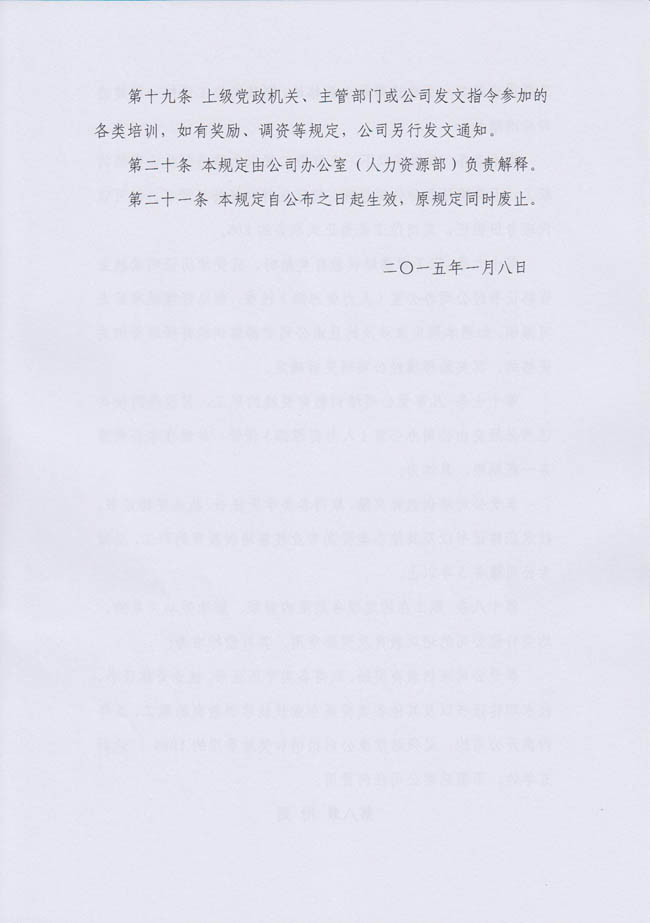 第十九条 上级党政机关、主管部门或公司发文指令参加的各类培训，如有奖励、调资等规定，公司另行发文通知。

第二十条 本规定由公司办公室（人力资源部）负责解释。

第二十一条 本规定自公布之日起生效，原规定同时废止。

二〇一五年一月八日